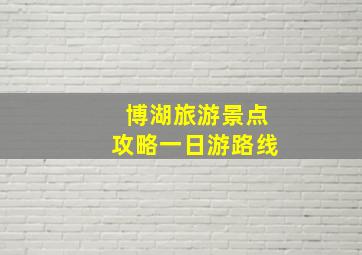 博湖旅游景点
攻略一日游路线